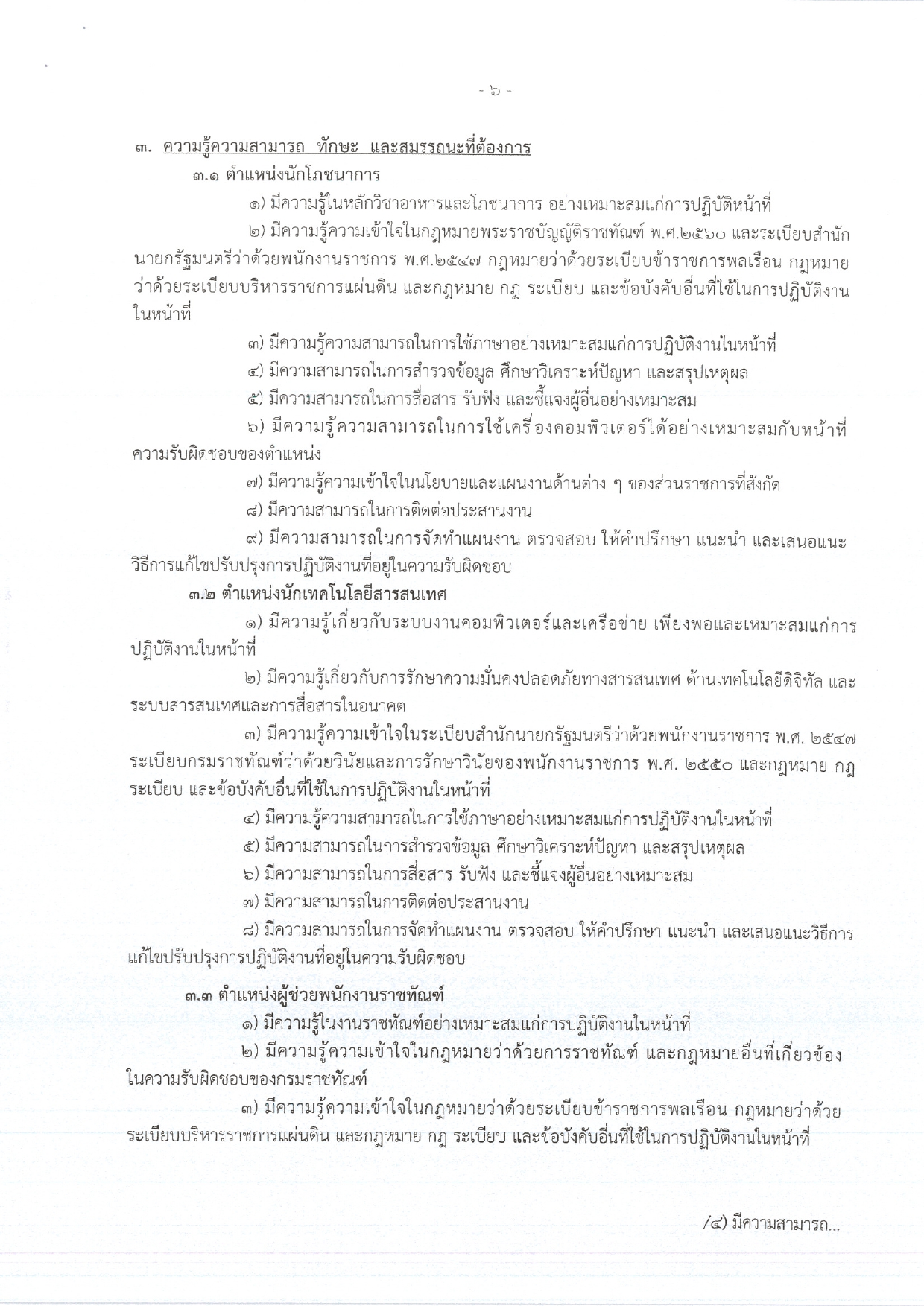 - ๖ -

๓. ความรู้ความสามารถ ทักษะ และสมรรถนะที่ต้องการ

๓.๑ ตำแหน่งนักโภชนาการ

๑) มีความรู้ในหลักวิชาอาหารและโภชนาการ อย่างเหมาะสมแก่การปฏิบัติหน้าที่

๒) มีความรู้ความเข้าใจในกฎหมายพระราชบัญญัติราชทัณฑ์ พ.ศ.๒๕๖๐ และระเบียบสำนักนายกรัฐมนตรีว่าด้วยพนักงานราชการ พ.ศ.๒๕๔๗ กฎหมายว่าด้วยระเบียบข้าราชการพลเรือน กฎหมายว่าด้วยระเบียบบริหารราชการแผ่นดิน และกฎหมาย กฎ ระเบียบ และข้อบังคับอื่นที่ใช้ในการปฏิบัติงานในหน้าที่

๓) มีความรู้ความสามารถในการใช้ภาษาอย่างเหมาะสมแก่การปฏิบัติงานในหน้าที่

๔) มีความสามารถในการสำรวจข้อมูล ศึกษาวิเคราะห์ปัญหา และสรุปเหตุผล

๕) มีความสามารถในการสื่อสาร รับฟัง และชี้แจงผู้อื่นอย่างเหมาะสม

๖) มีความรู้ความสามารถในการใช้เครื่องคอมพิวเตอร์ได้อย่างเหมาะสมกับหน้าที่ความรับผิดชอบของตำแหน่ง

๗) มีความรู้ความเข้าใจในนโยบายและแผนงานด้านต่าง ๆ ของส่วนราชการที่สังกัด

๘) มีความสามารถในการติดต่อประสานงาน

๙) มีความสามารถในการจัดทำแผนงาน ตรวจสอบ ให้คำปรึกษา แนะนำ และเสนอแนะวิธีการแก้ไขปรับปรุงการปฏิบัติงานที่อยู่ในความรับผิดชอบ

๓.๒ ตำแหน่งนักเทคโนโลยีสารสนเทศ

๑) มีความรู้เกี่ยวกับระบบงานคอมพิวเตอร์และเครือข่าย เพียงพอและเหมาะสมแก่การปฏิบัติงานในหน้าที่

๒) มีความรู้เกี่ยวกับการรักษาความมั่นคงปลอดภัยทางสารสนเทศ ด้านเทคโนโลยีดิจิทัล และระบบสารสนเทศและการสื่อสารในอนาคต

๓) มีความรู้ความเข้าใจในระเบียบสำนักนายกรัฐมนตรีว่าด้วยพนักงานราชการ พ.ศ. ๒๕๔๗ ระเบียบกรมราชทัณฑ์ว่าด้วยวินัยและการรักษาวินัยของพนักงานราชการ พ.ศ. ๒๕๕๐ และกฎหมาย กฎ ระเบียบ และข้อบังคับอื่นที่ใช้ในการปฏิบัติงานในหน้าที่

๔) มีความรู้ความสามารถในการใช้ภาษาอย่างเหมาะสมแก่การปฏิบัติงานในหน้าที่

๕) มีความสามารถในการสำรวจข้อมูล ศึกษาวิเคราะห์ปัญหา และสรุปเหตุผล

๖) มีความสามารถในการสื่อสาร รับฟัง และชี้แจงผู้อื่นอย่างเหมาะสม

๗) มีความสามารถในการติดต่อประสานงาน

๘) มีความสามารถในการจัดทำแผนงาน ตรวจสอบ ให้คำปรึกษา แนะนำ และเสนอแนะวิธีการแก้ไขปรับปรุงการปฏิบัติงานที่อยู่ในความรับผิดชอบ

๓.๓ ตำแหน่งผู้ช่วยพนักงานราชทัณฑ์

๑) มีความรู้ในงานราชทัณฑ์อย่างเหมาะสมแก่การปฏิบัติงานในหน้าที่

๒) มีความรู้ความเข้าใจในกฎหมายว่าด้วยการราชทัณฑ์ และกฎหมายอื่นที่เกี่ยวข้องในความรับผิดชอบของกรมราชทัณฑ์

๓) มีความรู้ความเข้าใจในกฎหมายว่าด้วยระเบียบข้าราชการพลเรือน กฎหมายว่าด้วยระเบียบบริหารราชการแผ่นดิน และกฎหมาย กฎ ระเบียบ และข้อบังคับอื่นที่ใช้ในการปฏิบัติงานในหน้าที่

/๔) มีความสามารถ...